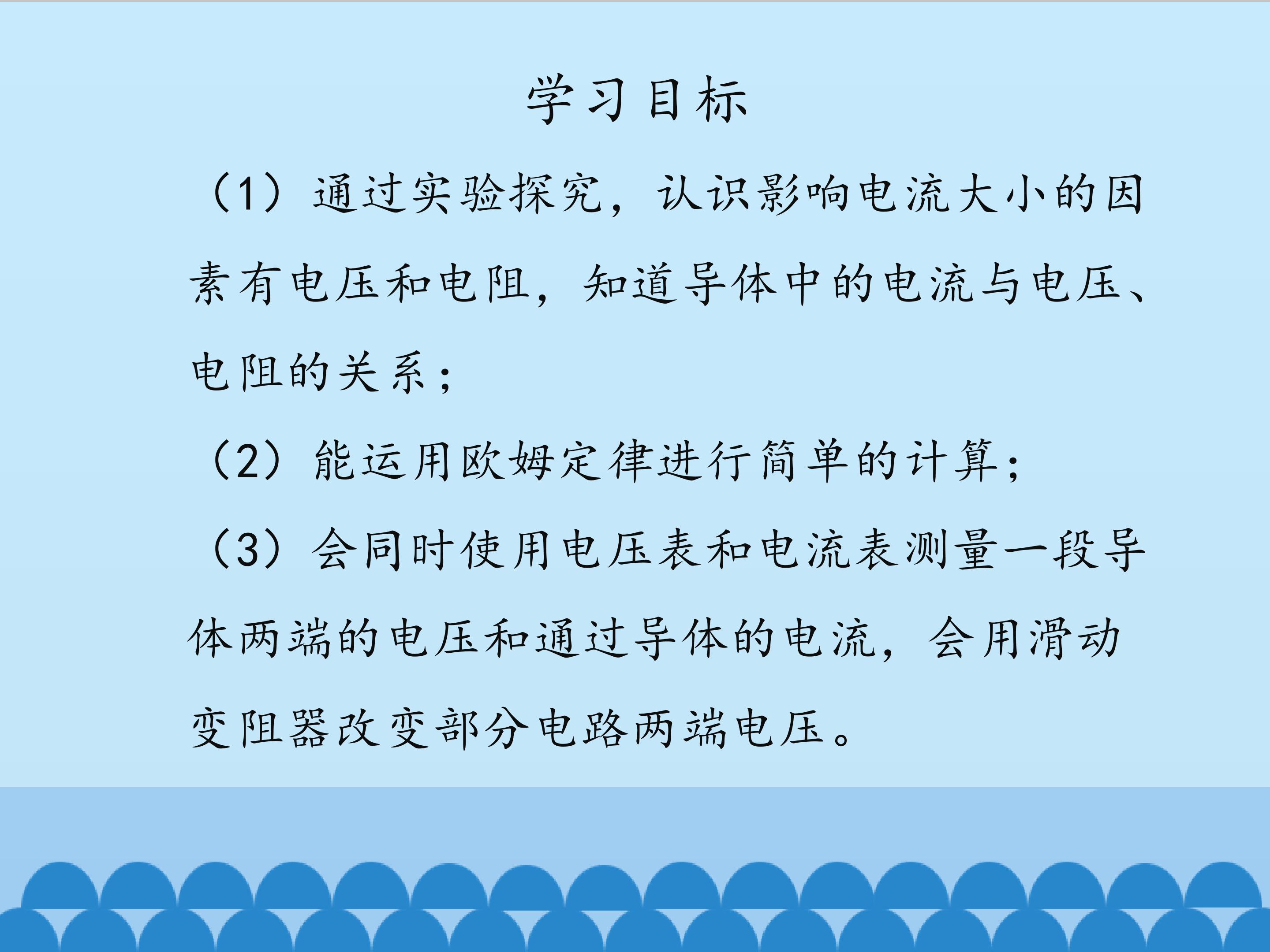 学习目标

（1）通过实验探究，认识影响电流大小的因素有电压和电阻，知道导体中的电流与电压、电阻的关系；

（2）能运用欧姆定律进行简单的计算；

（3）会同时使用电压表和电流表测量一段导体两端的电压和通过导体的电流，会用滑动变阻器改变部分电路两端电压。